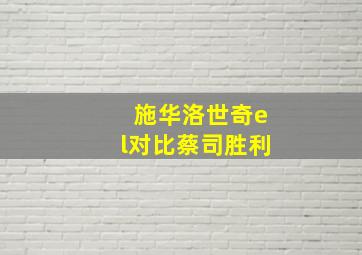 施华洛世奇el对比蔡司胜利